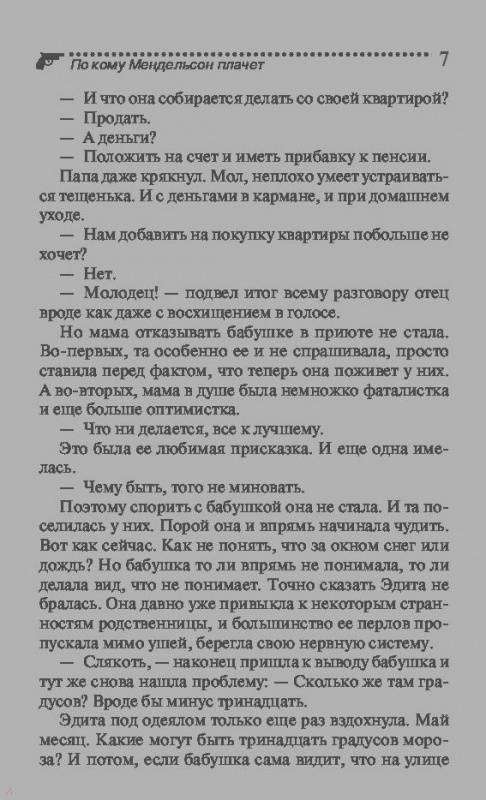 По кому Мендельсон плачет 7

— И что она собирается делать со своей квартирой?

— Продать.

— А деньги?

— Положить на счет и иметь прибавку к пенсии.

Папа даже крякнул. Мол, неплохо умеет устраиваться тещенька. И с деньгами в кармане, и при домашнем уходе.

— Нам добавить на покупку квартиры побольше не хочет?

— Нет.

— Молодец! — подвел итог всему разговору отец вроде как даже с восхищением в голосе.

Но мама отказывать бабушке в приюте не стала. Во-первых, та особенно ее и не спрашивала, просто ставила перед фактом, что теперь она поживет у них. А во-вторых, мама в душе была немножко фаталистка и еще больше оптимистка.

— Что ни делается, все к лучшему.

Это была ее любимая присказка. И еще одна имелась.

— Чему быть, того не миновать.

Поэтому спорить с бабушкой она не стала. И та поселилась у них. Порой она и впрямь начинала чудить. Вот как сейчас. Как не понять, что за окном снег или дождь? Но бабушка то ли впрямь не понимала, то ли делала вид, что не понимает. Точно сказать Эдита не бралась. Она давно уже привыкла к некоторым странностям родственницы, и большинство ее перлов пропускала мимо ушей, берегла свою нервную систему.

— Слякоть, — наконец пришла к выводу бабушка и тут же снова нашла проблему: — Сколько же там градусов? Вроде бы минус тринадцать.

Эдита под одеялом только еще раз вздохнула. Май месяц. Какие могут быть тринадцать градусов мороза? И потом, если бабушка сама видит, что на улице